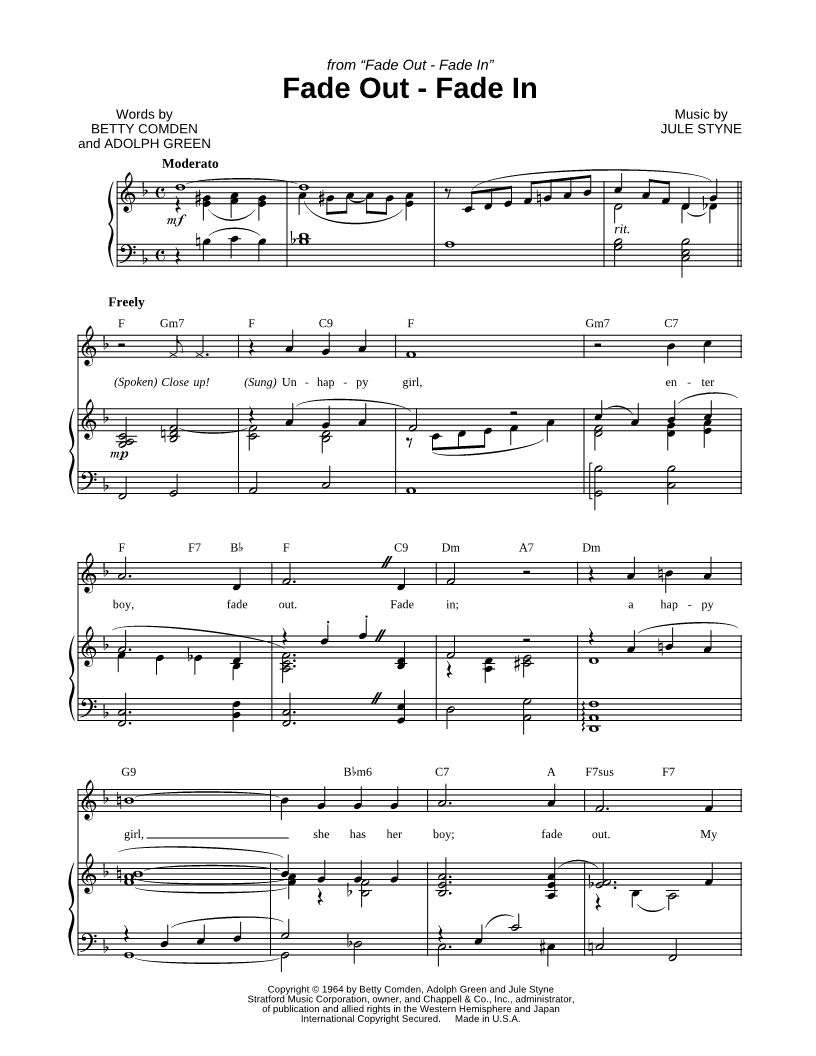 from "Fade Out - Fade In"
Fade Out - Fade In

Words by
BETTY COMDEN
and ADOLPH GREEN

Music by
JULE STYNE

Moderato

mf

rit.

Freely

F Gm7 F C9 F Gm7 C7

(Spoken) Close up! (Sung) Un - hap - py girl, en - ter

mp

F F7 B♭ F C9 Dm A7 Dm

boy, fade out. Fade in; a hap - py

G9 B♭m6 C7 A F7sus F7

girl, she has her boy; fade out. My

Copyright © 1964 by Betty Comden, Adolph Green and Jule Styne
Stratford Music Corporation, owner, and Chappell & Co., Inc., administrator,
of publication and allied rights in the Western Hemisphere and Japan
International Copyright Secured. Made in U.S.A.